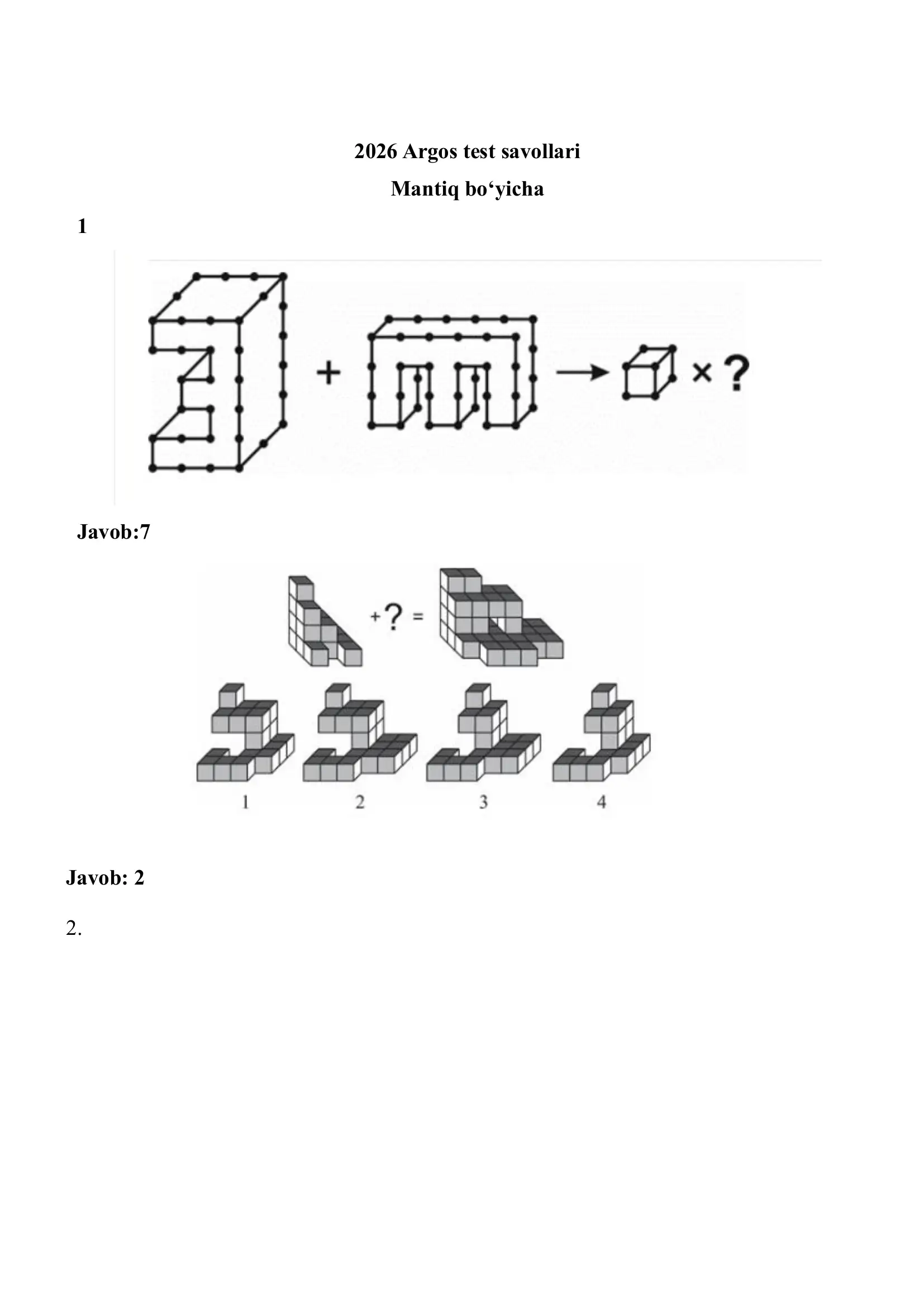 2026 Argos test savollari

Mantiq bo‘yicha

1

+ → × ?

Javob:7

+ ? =

1 2 3 4

Javob: 2

2.